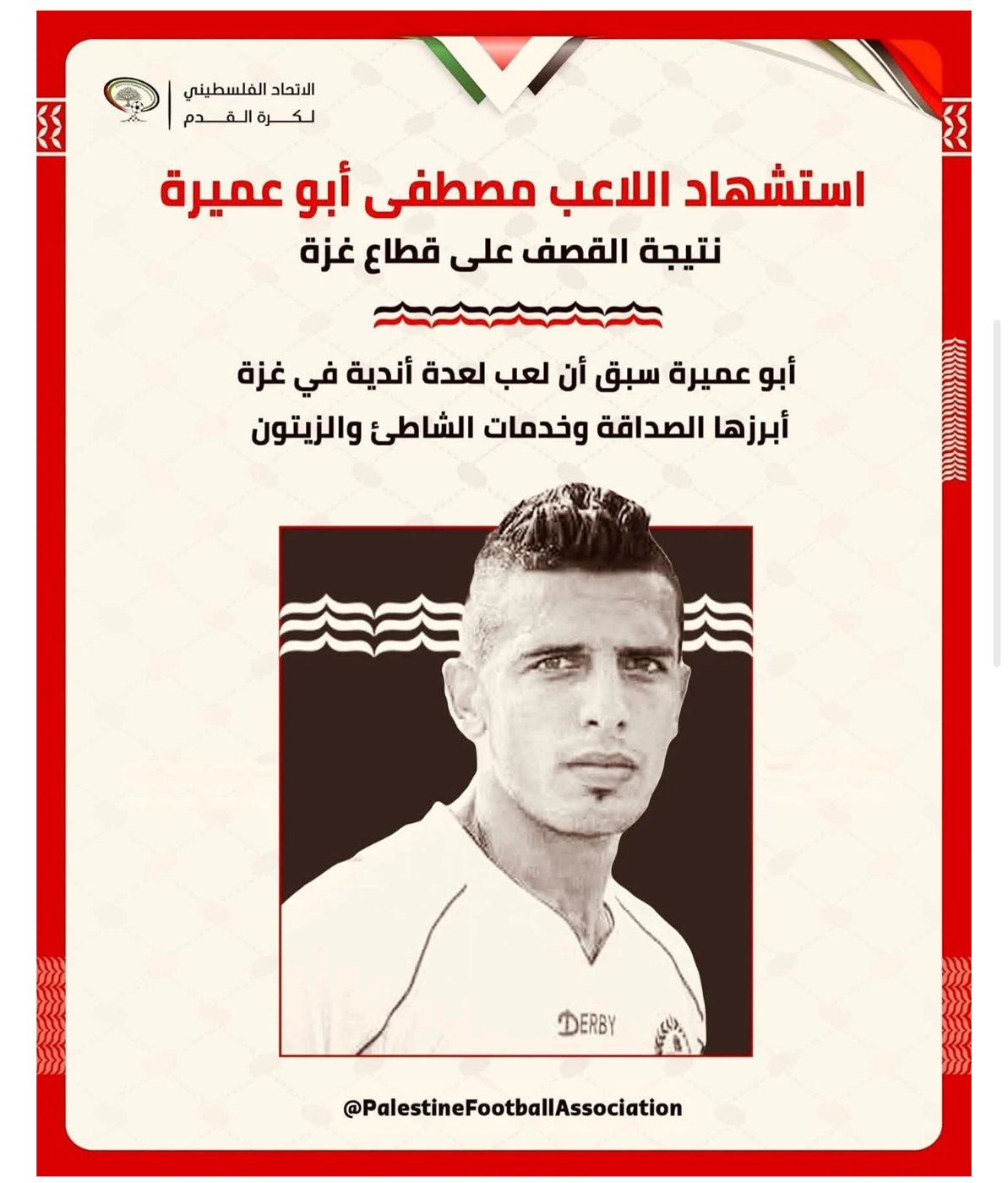 الاتحاد الفلسطيني
لكرة القدم

استشهاد اللاعب مصطفى أبو عميرة
نتيجة القصف على قطاع غزة

أبو عميرة سبق أن لعب لعدة أندية في غزة
أبرزها الصداقة وخدمات الشاطئ والزيتون

DERBY

@PalestineFootballAssociation